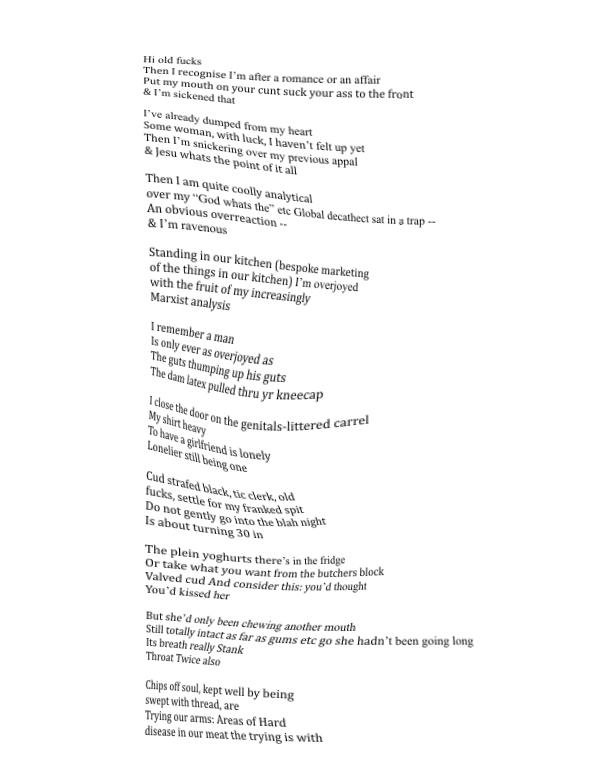 Hi old fucks
Then I recognise I'm after a romance or an affair
Put my mouth on your cunt suck your ass to the front
& I'm sickened that

I've already dumped from my heart
Some woman, with luck, I haven't felt up yet
Then I'm snickering over my previous appal
& Jesu whats the point of it all

Then I am quite coolly analytical
over my "God whats the" etc Global decathect sat in a trap --
An obvious overreaction --
& I'm ravenous

Standing in our kitchen (bespoke marketing
of the things in our kitchen) I'm overjoyed
with the fruit of my increasingly
Marxist analysis

I remember a man
Is only ever as overjoyed as
The guts thumping up his guts
The dam latex pulled thru yr kneecap

I close the door on the genitals-littered carrel
My shirt heavy
To have a girlfriend is lonely
Lonelier still being one

Cud strafed black, tic clerk, old
fucks, settle for my franked spit
Do not gently go into the blah night
Is about turning 30 in

The plein yoghurts there's in the fridge
Or take what you want from the butchers block
Valved cud And consider this: you'd thought
You'd kissed her

But she'd only been chewing another mouth
Still totally intact as far as gums etc go she hadn't been going long
Its breath really Stank
Throat Twice also

Chips off soul, kept well by being
swept with thread, are
Trying our arms: Areas of Hard
disease in our meat the trying is with